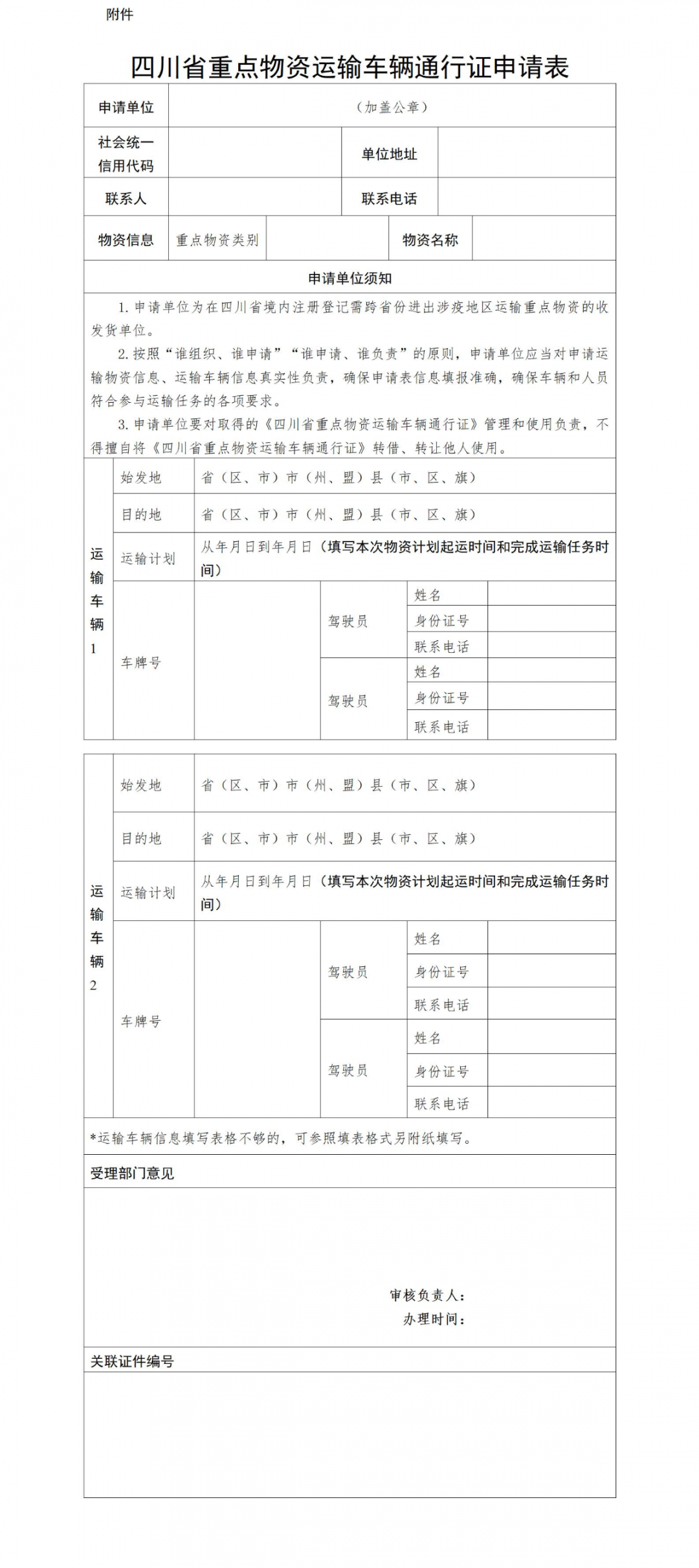 附件

四川省重点物资运输车辆通行证申请表

| 申请单位 | （加盖公章） | | |
|---|---|---|---|
| 社会统一信用代码 | | 单位地址 | |
| 联系人 | | 联系电话 | |
| 物资信息 | 重点物资类别 | 物资名称 | |

申请单位须知

1. 申请单位为在四川省境内注册登记需跨省份进出涉疫地区运输重点物资的收发货单位。

2. 按照“谁组织、谁申请”“谁申请、谁负责”的原则，申请单位应当对申请运输物资信息、运输车辆信息真实性负责，确保申请表信息填报准确，确保车辆和人员符合参与运输任务的各项要求。

3. 申请单位要对取得的《四川省重点物资运输车辆通行证》管理和使用负责，不得擅自将《四川省重点物资运输车辆通行证》转借、转让他人使用。

| 运输车辆1 | 始发地 | 省（区、市）市（州、盟）县（市、区、旗） | | | |
|---|---|---|---|---|---|
| | 目的地 | 省（区、市）市（州、盟）县（市、区、旗） | | | |
| | 运输计划 | 从年月日到年月日（填写本次物资计划起运时间和完成运输任务时间） | | | |
| | 车牌号 | | 驾驶员 | 姓名 | |
| | | | | 身份证号 | |
| | | | | 联系电话 | |
| | | | 驾驶员 | 姓名 | |
| | | | | 身份证号 | |
| | | | | 联系电话 | |

| 运输车辆2 | 始发地 | 省（区、市）市（州、盟）县（市、区、旗） | | | |
|---|---|---|---|---|---|
| | 目的地 | 省（区、市）市（州、盟）县（市、区、旗） | | | |
| | 运输计划 | 从年月日到年月日（填写本次物资计划起运时间和完成运输任务时间） | | | |
| | 车牌号 | | 驾驶员 | 姓名 | |
| | | | | 身份证号 | |
| | | | | 联系电话 | |
| | | | 驾驶员 | 姓名 | |
| | | | | 身份证号 | |
| | | | | 联系电话 | |

*运输车辆信息填写表格不够的，可参照填表格式另附纸填写。

受理部门意见

审核负责人：
办理时间：

关联证件编号